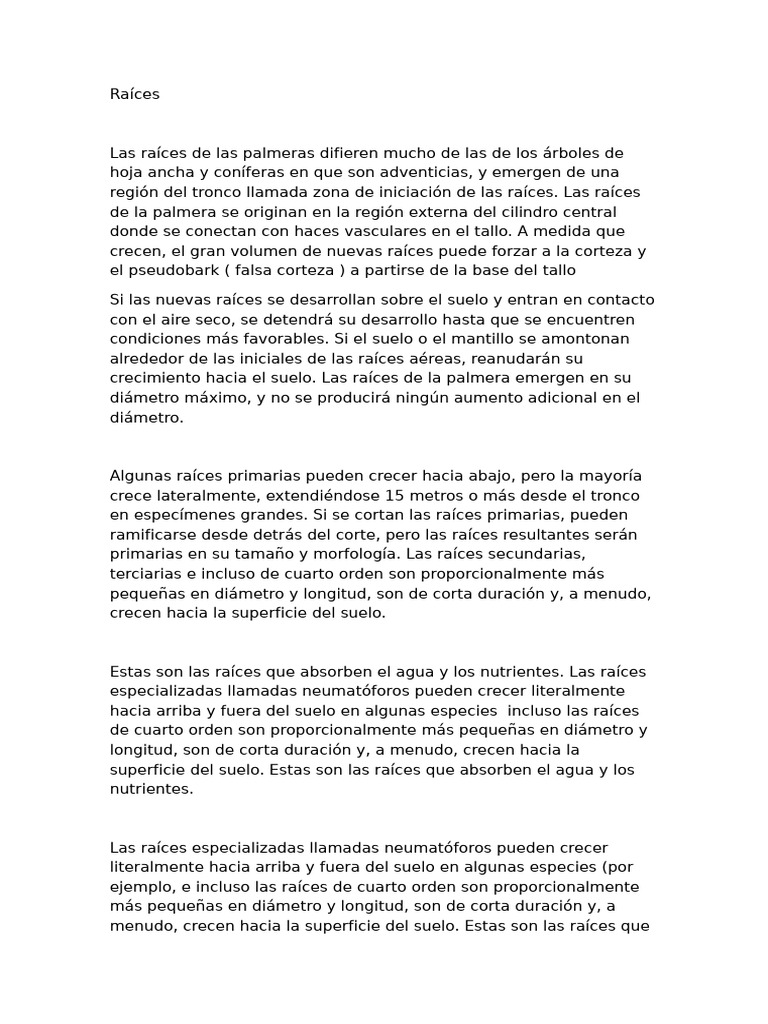 Raíces

Las raíces de las palmeras difieren mucho de las de los árboles de hoja ancha y coníferas en que son adventicias, y emergen de una región del tronco llamada zona de iniciación de las raíces. Las raíces de la palmera se originan en la región externa del cilindro central donde se conectan con haces vasculares en el tallo. A medida que crecen, el gran volumen de nuevas raíces puede forzar a la corteza y el pseudobark ( falsa corteza ) a partirse de la base del tallo

Si las nuevas raíces se desarrollan sobre el suelo y entran en contacto con el aire seco, se detendrá su desarrollo hasta que se encuentren condiciones más favorables. Si el suelo o el mantillo se amontonan alrededor de las iniciales de las raíces aéreas, reanudarán su crecimiento hacia el suelo. Las raíces de la palmera emergen en su diámetro máximo, y no se producirá ningún aumento adicional en el diámetro.

Algunas raíces primarias pueden crecer hacia abajo, pero la mayoría crece lateralmente, extendiéndose 15 metros o más desde el tronco en especímenes grandes. Si se cortan las raíces primarias, pueden ramificarse desde detrás del corte, pero las raíces resultantes serán primarias en su tamaño y morfología. Las raíces secundarias, terciarias e incluso de cuarto orden son proporcionalmente más pequeñas en diámetro y longitud, son de corta duración y, a menudo, crecen hacia la superficie del suelo.

Estas son las raíces que absorben el agua y los nutrientes. Las raíces especializadas llamadas neumatóforos pueden crecer literalmente hacia arriba y fuera del suelo en algunas especies incluso las raíces de cuarto orden son proporcionalmente más pequeñas en diámetro y longitud, son de corta duración y, a menudo, crecen hacia la superficie del suelo. Estas son las raíces que absorben el agua y los nutrientes.

Las raíces especializadas llamadas neumatóforos pueden crecer literalmente hacia arriba y fuera del suelo en algunas especies (por ejemplo, e incluso las raíces de cuarto orden son proporcionalmente más pequeñas en diámetro y longitud, son de corta duración y, a menudo, crecen hacia la superficie del suelo. Estas son las raíces que